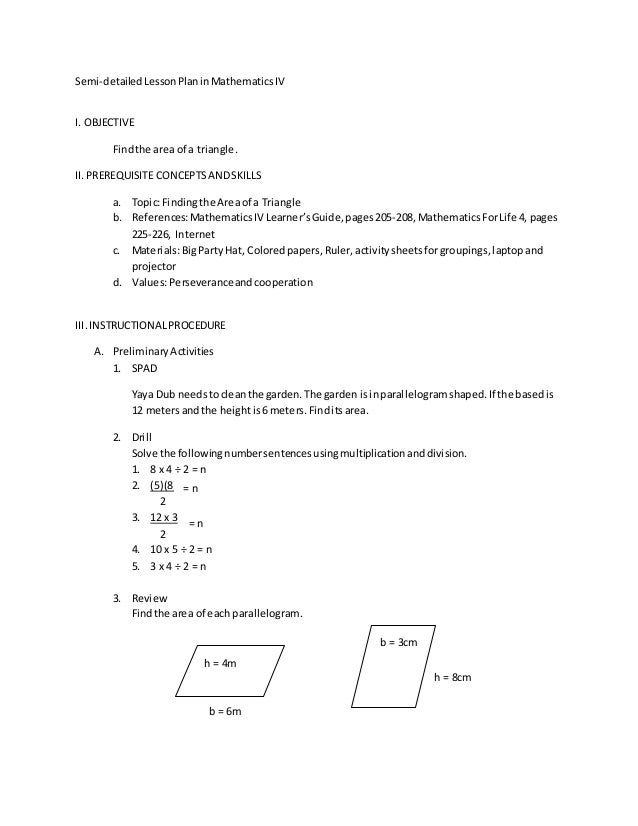 Semi-detailed Lesson Plan in Mathematics IV

I. OBJECTIVE

Find the area of a triangle.

II. PREREQUISITE CONCEPTS AND SKILLS

a. Topic: Finding the Area of a Triangle
b. References: Mathematics IV Learner's Guide, pages 205-208, Mathematics For Life 4, pages 225-226, Internet
c. Materials: Big Party Hat, Colored papers, Ruler, activity sheets for groupings, laptop and projector
d. Values: Perseverance and cooperation

III. INSTRUCTIONAL PROCEDURE

A. Preliminary Activities
1. SPAD

Yaya Dub needs to clean the garden. The garden is in parallelogram shaped. If the based is 12 meters and the height is 6 meters. Find its area.

2. Drill
Solve the following number sentences using multiplication and division.
1. 8 x 4 ÷ 2 = n
2. $\frac{(5)(8}{2}$ = n
3. $\frac{12 \times 3}{2}$ = n
4. 10 x 5 ÷ 2 = n
5. 3 x 4 ÷ 2 = n

3. Review
Find the area of each parallelogram.

h = 4m
b = 6m

b = 3cm
h = 8cm